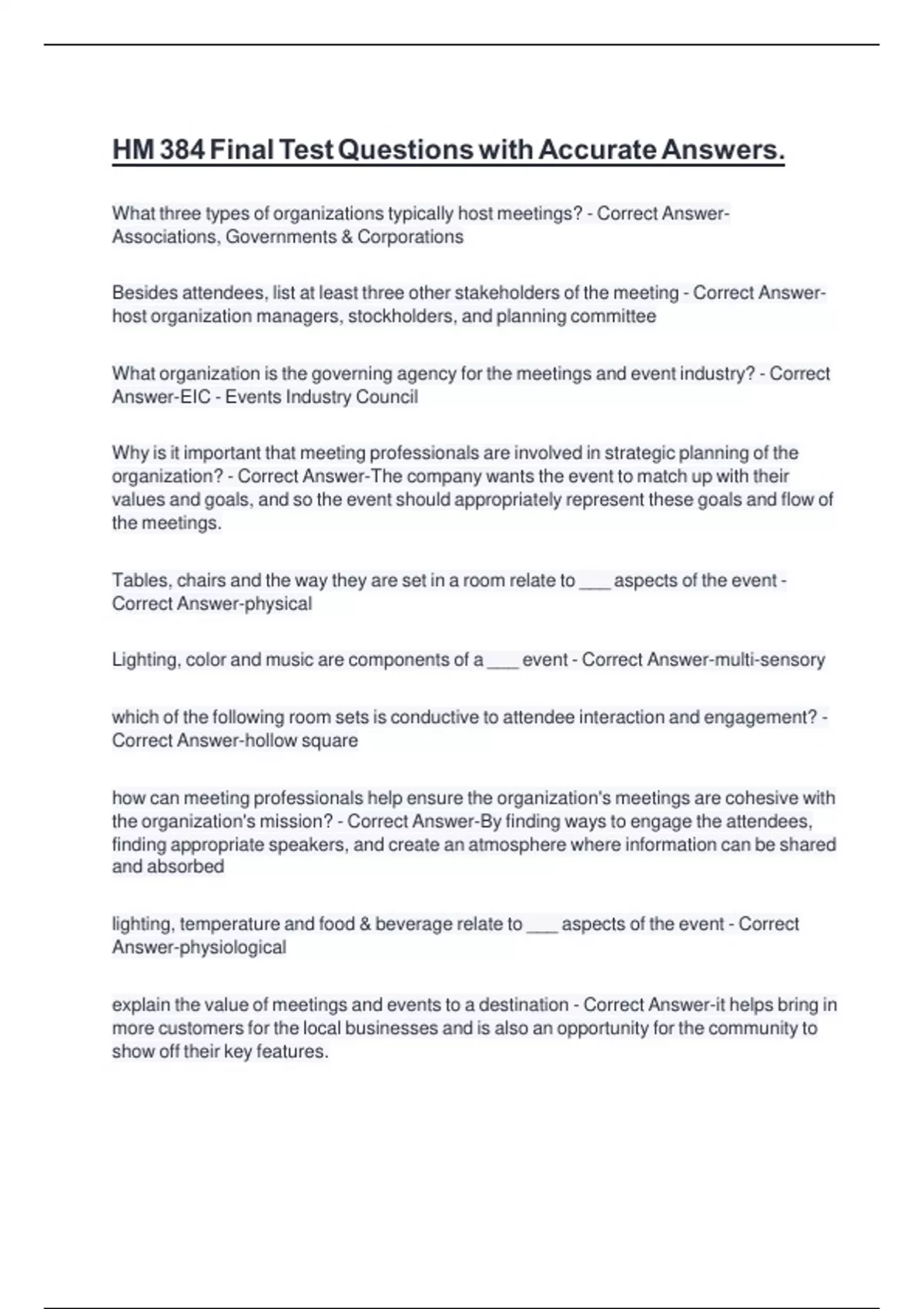 HM 384 Final Test Questions with Accurate Answers.

What three types of organizations typically host meetings? - Correct Answer-Associations, Governments & Corporations

Besides attendees, list at least three other stakeholders of the meeting - Correct Answer-host organization managers, stockholders, and planning committee

What organization is the governing agency for the meetings and event industry? - Correct Answer-EIC - Events Industry Council

Why is it important that meeting professionals are involved in strategic planning of the organization? - Correct Answer-The company wants the event to match up with their values and goals, and so the event should appropriately represent these goals and flow of the meetings.

Tables, chairs and the way they are set in a room relate to ___ aspects of the event - Correct Answer-physical

Lighting, color and music are components of a ___ event - Correct Answer-multi-sensory

which of the following room sets is conductive to attendee interaction and engagement? - Correct Answer-hollow square

how can meeting professionals help ensure the organization's meetings are cohesive with the organization's mission? - Correct Answer-By finding ways to engage the attendees, finding appropriate speakers, and create an atmosphere where information can be shared and absorbed

lighting, temperature and food & beverage relate to ___ aspects of the event - Correct Answer-physiological

explain the value of meetings and events to a destination - Correct Answer-it helps bring in more customers for the local businesses and is also an opportunity for the community to show off their key features.